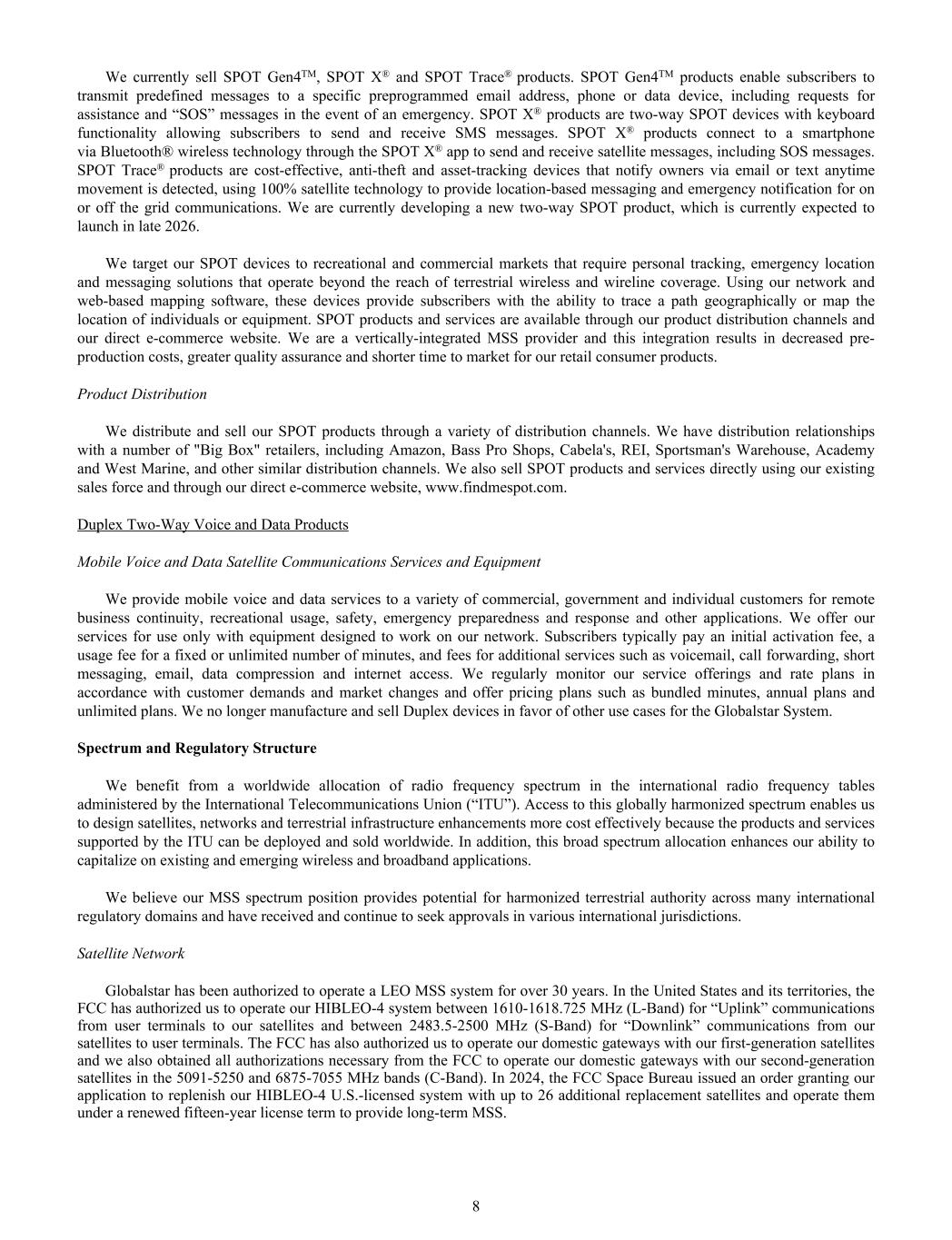 We currently sell SPOT Gen4™, SPOT X® and SPOT Trace® products. SPOT Gen4™ products enable subscribers to transmit predefined messages to a specific preprogrammed email address, phone or data device, including requests for assistance and “SOS” messages in the event of an emergency. SPOT X® products are two-way SPOT devices with keyboard functionality allowing subscribers to send and receive SMS messages. SPOT X® products connect to a smartphone via Bluetooth® wireless technology through the SPOT X® app to send and receive satellite messages, including SOS messages. SPOT Trace® products are cost-effective, anti-theft and asset-tracking devices that notify owners via email or text anytime movement is detected, using 100% satellite technology to provide location-based messaging and emergency notification for on or off the grid communications. We are currently developing a new two-way SPOT product, which is currently expected to launch in late 2026.

We target our SPOT devices to recreational and commercial markets that require personal tracking, emergency location and messaging solutions that operate beyond the reach of terrestrial wireless and wireline coverage. Using our network and web-based mapping software, these devices provide subscribers with the ability to trace a path geographically or map the location of individuals or equipment. SPOT products and services are available through our product distribution channels and our direct e-commerce website. We are a vertically-integrated MSS provider and this integration results in decreased pre-production costs, greater quality assurance and shorter time to market for our retail consumer products.

Product Distribution

We distribute and sell our SPOT products through a variety of distribution channels. We have distribution relationships with a number of "Big Box" retailers, including Amazon, Bass Pro Shops, Cabela's, REI, Sportsman's Warehouse, Academy and West Marine, and other similar distribution channels. We also sell SPOT products and services directly using our existing sales force and through our direct e-commerce website, www.findmespot.com.

Duplex Two-Way Voice and Data Products

Mobile Voice and Data Satellite Communications Services and Equipment

We provide mobile voice and data services to a variety of commercial, government and individual customers for remote business continuity, recreational usage, safety, emergency preparedness and response and other applications. We offer our services for use only with equipment designed to work on our network. Subscribers typically pay an initial activation fee, a usage fee for a fixed or unlimited number of minutes, and fees for additional services such as voicemail, call forwarding, short messaging, email, data compression and internet access. We regularly monitor our service offerings and rate plans in accordance with customer demands and market changes and offer pricing plans such as bundled minutes, annual plans and unlimited plans. We no longer manufacture and sell Duplex devices in favor of other use cases for the Globalstar System.

Spectrum and Regulatory Structure

We benefit from a worldwide allocation of radio frequency spectrum in the international radio frequency tables administered by the International Telecommunications Union (“ITU”). Access to this globally harmonized spectrum enables us to design satellites, networks and terrestrial infrastructure enhancements more cost effectively because the products and services supported by the ITU can be deployed and sold worldwide. In addition, this broad spectrum allocation enhances our ability to capitalize on existing and emerging wireless and broadband applications.

We believe our MSS spectrum position provides potential for harmonized terrestrial authority across many international regulatory domains and have received and continue to seek approvals in various international jurisdictions.

Satellite Network

Globalstar has been authorized to operate a LEO MSS system for over 30 years. In the United States and its territories, the FCC has authorized us to operate our HIBLEO-4 system between 1610-1618.725 MHz (L-Band) for “Uplink” communications from user terminals to our satellites and between 2483.5-2500 MHz (S-Band) for “Downlink” communications from our satellites to user terminals. The FCC has also authorized us to operate our domestic gateways with our first-generation satellites and we also obtained all authorizations necessary from the FCC to operate our domestic gateways with our second-generation satellites in the 5091-5250 and 6875-7055 MHz bands (C-Band). In 2024, the FCC Space Bureau issued an order granting our application to replenish our HIBLEO-4 U.S.-licensed system with up to 26 additional replacement satellites and operate them under a renewed fifteen-year license term to provide long-term MSS.

8